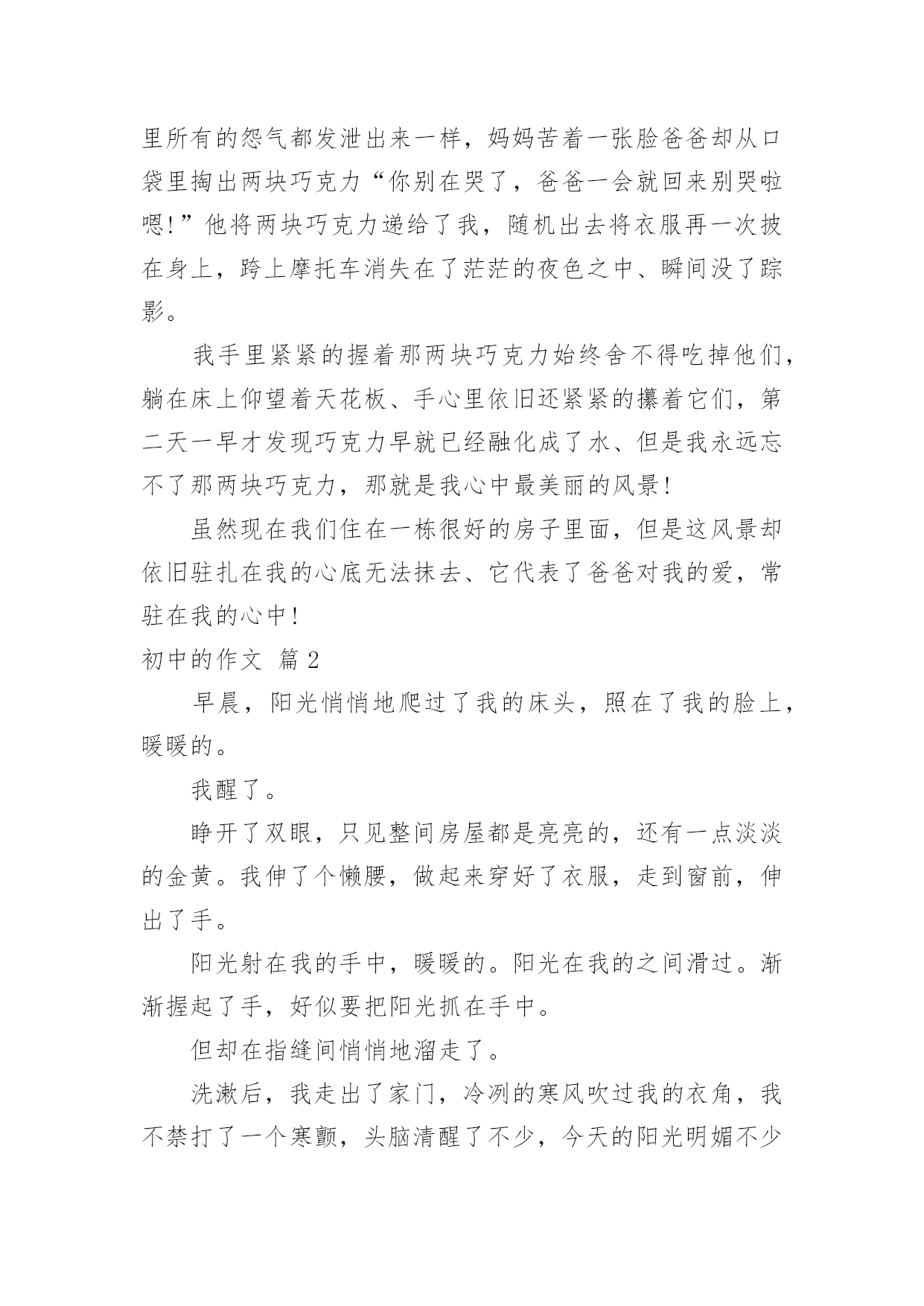 里所有的怨气都发泄出来一样，妈妈苦着一张脸爸爸却从口袋里掏出两块巧克力“你别在哭了，爸爸一会就回来别哭啦嗯!”他将两块巧克力递给了我，随机出去将衣服再一次披在身上，跨上摩托车消失在了茫茫的夜色之中、瞬间没了踪影。

我手里紧紧的握着那两块巧克力始终舍不得吃掉他们，躺在床上仰望着天花板、手心里依旧还紧紧的攥着它们，第二天一早才发现巧克力早就已经融化成了水、但是我永远忘不了那两块巧克力，那就是我心中最美丽的风景!

虽然现在我们住在一栋很好的房子里面，但是这风景却依旧驻扎在我的心底无法抹去、它代表了爸爸对我的爱，常驻在我的心中!

初中的作文 篇2

早晨，阳光悄悄地爬过了我的床头，照在了我的脸上，暖暖的。

我醒了。

睁开了双眼，只见整间房屋都是亮亮的，还有一点淡淡的金黄。我伸了个懒腰，做起来穿好了衣服，走到窗前，伸出了手。

阳光射在我的手中，暖暖的。阳光在我的之间滑过。渐渐握起了手，好似要把阳光抓在手中。

但却在指缝间悄悄地溜走了。

洗漱后，我走出了家门，冷冽的寒风吹过我的衣角，我不禁打了一个寒颤，头脑清醒了不少，今天的阳光明媚不少